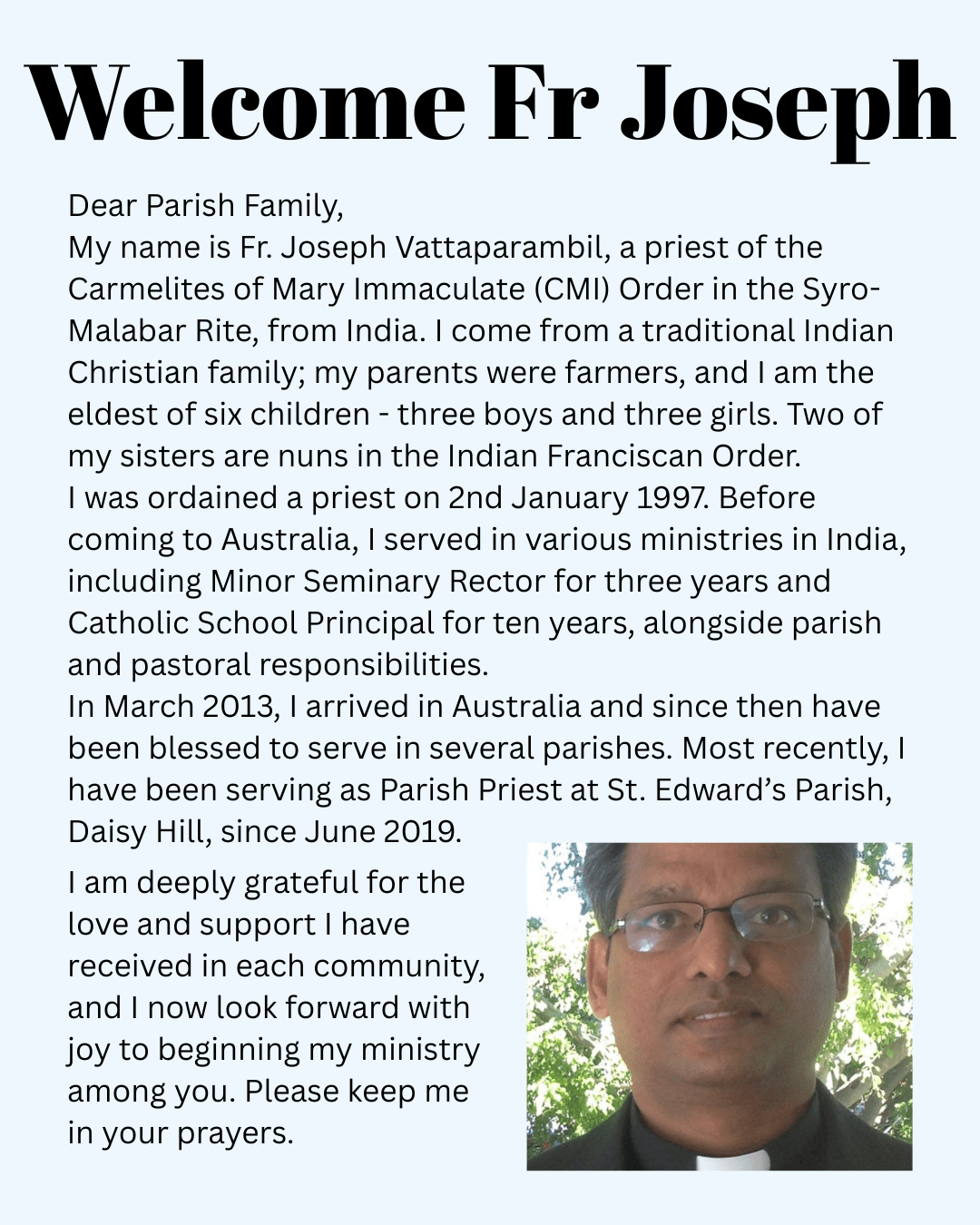 Welcome Fr Joseph

Dear Parish Family,

My name is Fr. Joseph Vattaparambil, a priest of the Carmelites of Mary Immaculate (CMI) Order in the Syro-Malabar Rite, from India. I come from a traditional Indian Christian family; my parents were farmers, and I am the eldest of six children - three boys and three girls. Two of my sisters are nuns in the Indian Franciscan Order.

I was ordained a priest on 2nd January 1997. Before coming to Australia, I served in various ministries in India, including Minor Seminary Rector for three years and Catholic School Principal for ten years, alongside parish and pastoral responsibilities.

In March 2013, I arrived in Australia and since then have been blessed to serve in several parishes. Most recently, I have been serving as Parish Priest at St. Edward's Parish, Daisy Hill, since June 2019.

I am deeply grateful for the love and support I have received in each community, and I now look forward with joy to beginning my ministry among you. Please keep me in your prayers.